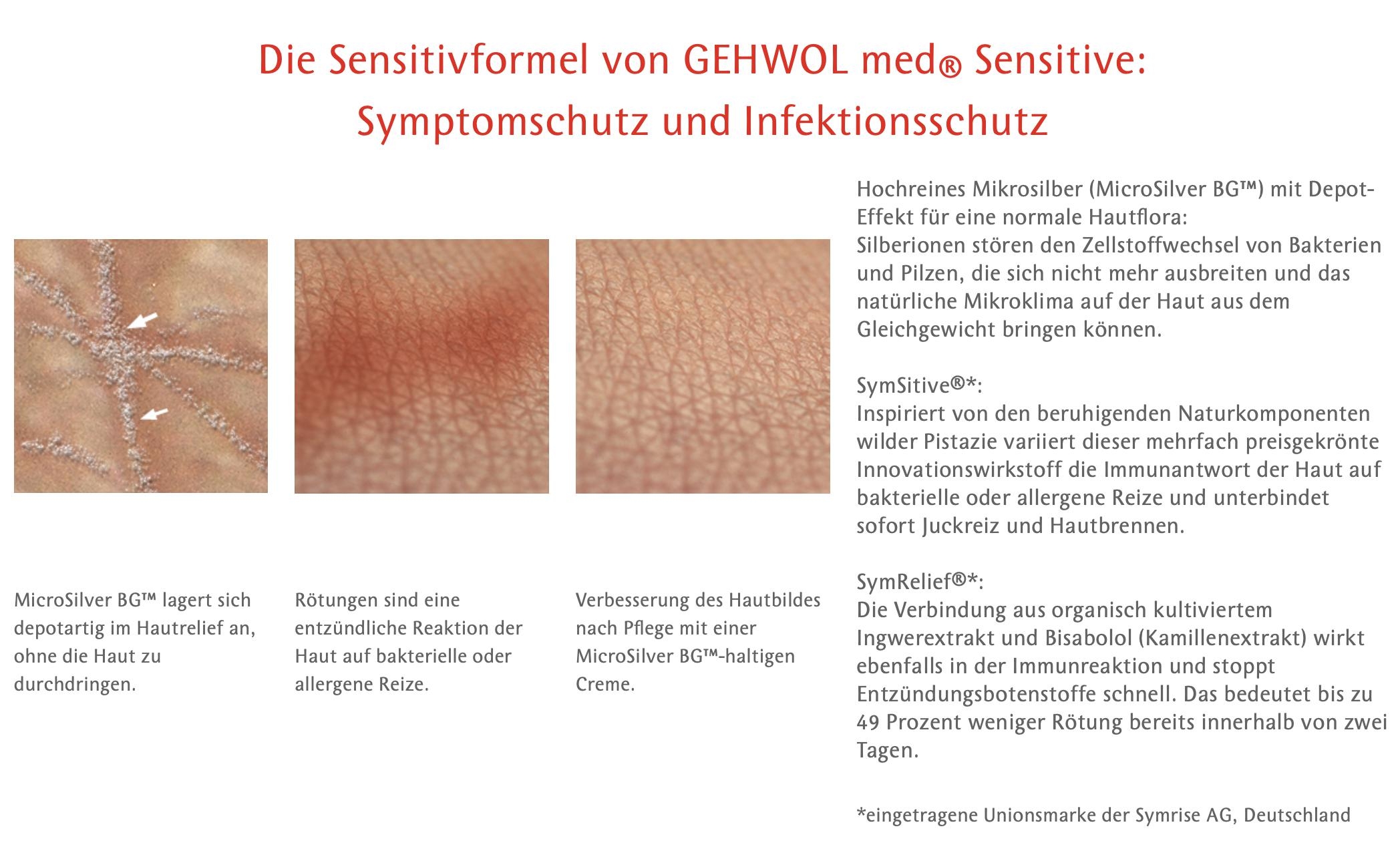 Die Sensitivformel von GEHWOL med® Sensitive:
Symptomschutz und Infektionsschutz

MicroSilver BG™ lagert sich depotartig im Hautrelief an, ohne die Haut zu durchdringen.

Rötungen sind eine entzündliche Reaktion der Haut auf bakterielle oder allergene Reize.

Verbesserung des Hautbildes nach Pflege mit einer MicroSilver BG™-haltigen Creme.

Hochreines Mikrosilber (MicroSilver BG™) mit Depot-Effekt für eine normale Hautflora:
Silberionen stören den Zellstoffwechsel von Bakterien und Pilzen, die sich nicht mehr ausbreiten und das natürliche Mikroklima auf der Haut aus dem Gleichgewicht bringen können.

SymSitive®*:
Inspiriert von den beruhigenden Naturkomponenten wilder Pistazie variiert dieser mehrfach preisgekrönte Innovationswirkstoff die Immunantwort der Haut auf bakterielle oder allergene Reize und unterbindet sofort Juckreiz und Hautbrennen.

SymRelief®*:
Die Verbindung aus organisch kultiviertem Ingwerextrakt und Bisabolol (Kamillenextrakt) wirkt ebenfalls in der Immunreaktion und stoppt Entzündungsbotenstoffe schnell. Das bedeutet bis zu 49 Prozent weniger Rötung bereits innerhalb von zwei Tagen.

*eingetragene Unionsmarke der Symrise AG, Deutschland